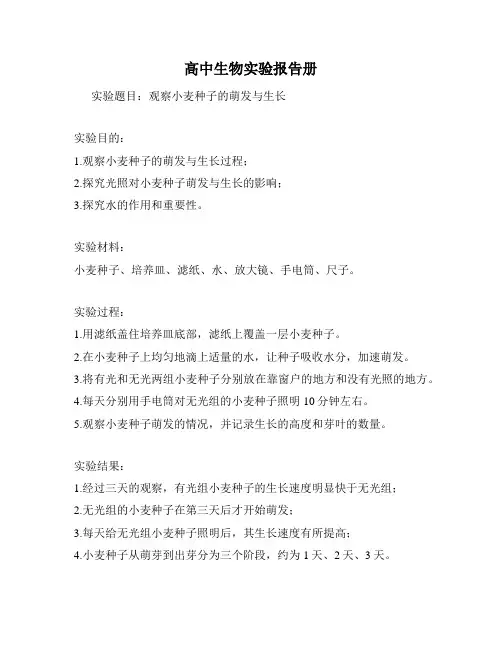 高中生物实验报告册

实验题目：观察小麦种子的萌发与生长

实验目的：

1.观察小麦种子的萌发与生长过程；

2.探究光照对小麦种子萌发与生长的影响；

3.探究水的作用和重要性。

实验材料：

小麦种子、培养皿、滤纸、水、放大镜、手电筒、尺子。

实验过程：

1.用滤纸盖住培养皿底部，滤纸上覆盖一层小麦种子。

2.在小麦种子上均匀地滴上适量的水，让种子吸收水分，加速萌发。

3.将有光和无光两组小麦种子分别放在靠窗户的地方和没有光照的地方。

4.每天分别用手电筒对无光组的小麦种子照明 10 分钟左右。

5.观察小麦种子萌发的情况，并记录生长的高度和芽叶的数量。

实验结果：

1.经过三天的观察，有光组小麦种子的生长速度明显快于无光组；

2.无光组的小麦种子在第三天后才开始萌发；

3.每天给无光组小麦种子照明后，其生长速度有所提高；

4.小麦种子从萌芽到出芽分为三个阶段，约为 1 天、2 天、3 天。